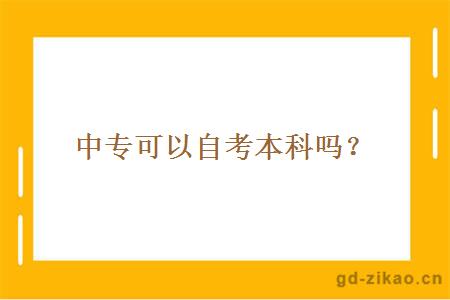 中专可以自考本科吗？

gd-zikao.cn